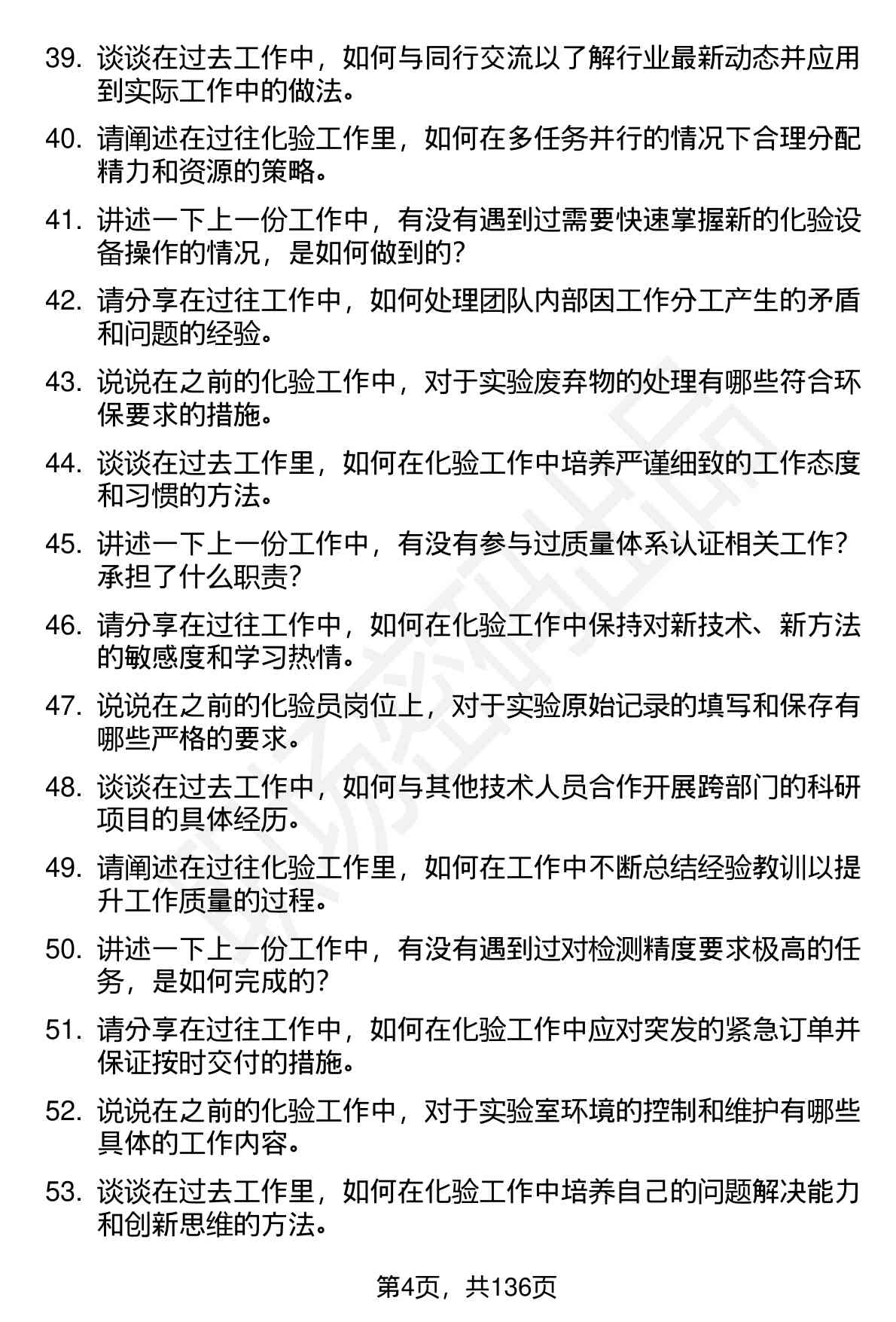 39. 谈谈在过去工作中，如何与同行交流以了解行业最新动态并应用到实际工作中的做法。

40. 请阐述在过往化验工作里，如何在多任务并行的情况下合理分配精力和资源的策略。

41. 讲述一下上一份工作中，有没有遇到过需要快速掌握新的化验设备操作的情况，是如何做到的？

42. 请分享在过往工作中，如何处理团队内部因工作分工产生的矛盾和问题的经验。

43. 说说在之前的化验工作中，对于实验废弃物的处理有哪些符合环保要求的措施。

44. 谈谈在过去工作里，如何在化验工作中培养严谨细致的工作态度和习惯的方法。

45. 讲述一下上一份工作中，有没有参与过质量体系认证相关工作？承担了什么职责？

46. 请分享在过往工作中，如何在化验工作中保持对新技术、新方法的敏感度和学习热情。

47. 说说在之前的化验员岗位上，对于实验原始记录的填写和保存有哪些严格的要求。

48. 谈谈在过去工作中，如何与其他技术人员合作开展跨部门的科研项目的具体经历。

49. 请阐述在过往化验工作里，如何在工作中不断总结经验教训以提升工作质量的过程。

50. 讲述一下上一份工作中，有没有遇到过对检测精度要求极高的任务，是如何完成的？

51. 请分享在过往工作中，如何在化验工作中应对突发的紧急订单并保证按时交付的措施。

52. 说说在之前的化验工作中，对于实验室环境的控制和维护有哪些具体的工作内容。

53. 谈谈在过去工作里，如何在化验工作中培养自己的问题解决能力和创新思维的方法。

第4页，共136页